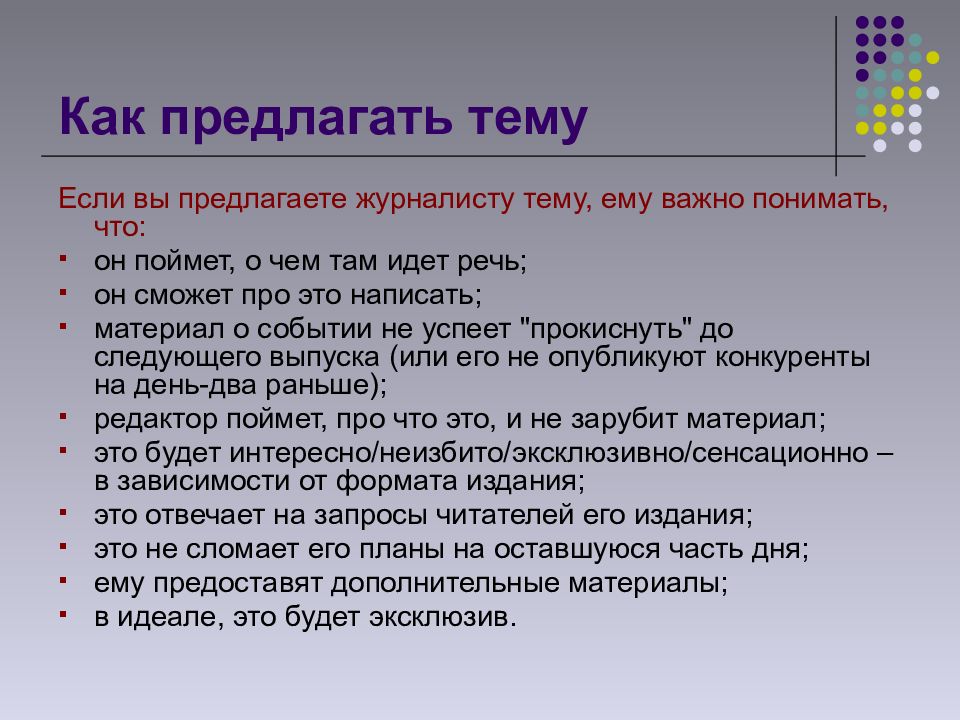 Как предлагать тему

Если вы предлагаете журналисту тему, ему важно понимать, что:

- он поймет, о чем там идет речь;
- он сможет про это написать;
- материал о событии не успеет "прокиснуть" до следующего выпуска (или его не опубликуют конкуренты на день-два раньше);
- редактор поймет, про что это, и не зарубит материал;
- это будет интересно/неизбито/эксклюзивно/сенсационно – в зависимости от формата издания;
- это отвечает на запросы читателей его издания;
- это не сломает его планы на оставшуюся часть дня;
- ему предоставят дополнительные материалы;
- в идеале, это будет эксклюзив.